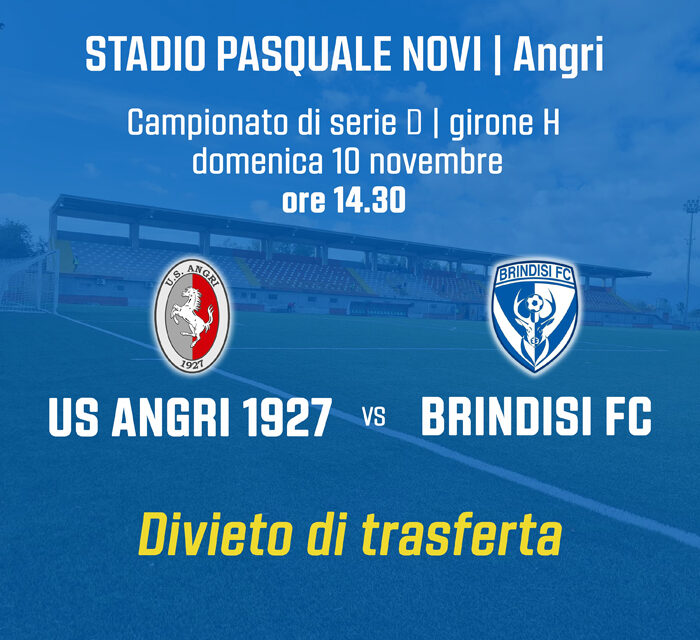 STADIO PASQUALE NOVI | Angri

Campionato di serie D | girone H
domenica 10 novembre
ore 14.30

U.S. ANGRI
1927

BRINDISI FC

US ANGRI 1927 VS BRINDISI FC

Divieto di trasferta